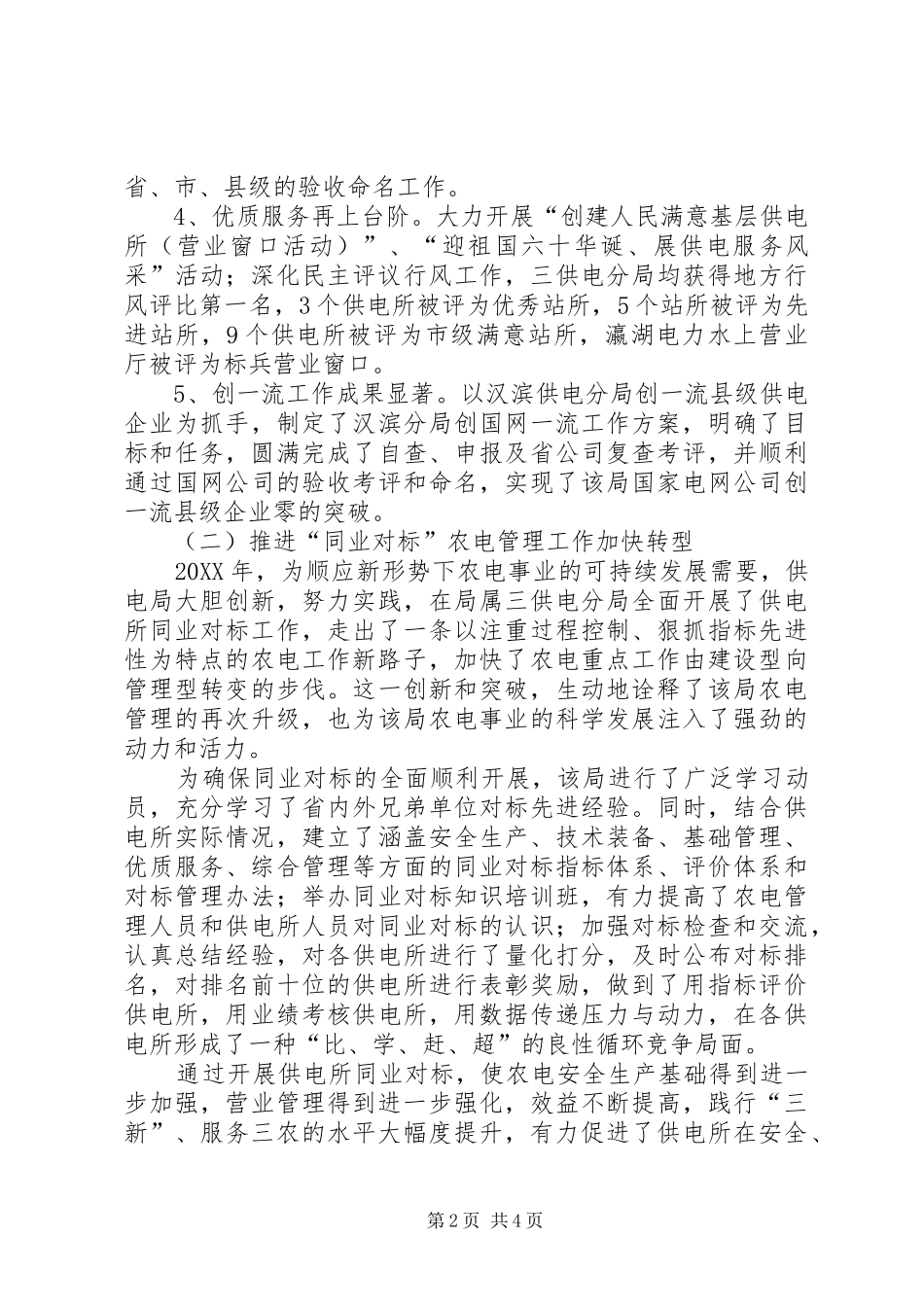 省、市、县级的验收命名工作。

4、优质服务再上台阶。大力开展“创建人民满意基层供电所（营业窗口活动）”、“迎祖国六十华诞、展供电服务风采”活动；深化民主评议行风工作，三供电分局均获得地方行风评比第一名，3个供电所被评为优秀站所，5个站所被评为先进站所，9个供电所被评为市级满意站所，瀛湖电力水上营业厅被评为标兵营业窗口。

5、创一流工作成果显著。以汉滨供电分局创一流县级供电企业为抓手，制定了汉滨分局创国网一流工作方案，明确了目标和任务，圆满完成了自查、申报及省公司复查考评，并顺利通过国网公司的验收考评和命名，实现了该局国家电网公司创一流县级企业零的突破。

（二）推进“同业对标”农电管理工作加快转型

20XX年，为顺应新形势下农电事业的可持续发展需要，供电局大胆创新，努力实践，在局属三供电分局全面开展了供电所同业对标工作，走出了一条以注重过程控制、狠抓指标先进性为特点的农电工作新路子，加快了农电重点工作由建设型向管理型转变的步伐。这一创新和突破，生动地诠释了该局农电管理的再次升级，也为该局农电事业的科学发展注入了强劲的动力和活力。

为确保同业对标的全面顺利开展，该局进行了广泛学习动员，充分学习了省内外兄弟单位对标先进经验。同时，结合供电所实际情况，建立了涵盖安全生产、技术装备、基础管理、优质服务、综合管理等方面的同业对标指标体系、评价体系和对标管理办法；举办同业对标知识培训班，有力提高了农电管理人员和供电所人员对同业对标的认识；加强对标检查和交流，认真总结经验，对各供电所进行了量化打分，及时公布对标排名，对排名前十位的供电所进行表彰奖励，做到了用指标评价供电所，用业绩考核供电所，用数据传递压力与动力，在各供电所形成了一种“比、学、赶、超”的良性循环竞争局面。

通过开展供电所同业对标，使农电安全生产基础得到进一步加强，营业管理得到进一步强化，效益不断提高，践行“三新”、服务三农的水平大幅度提升，有力促进了供电所在安全、

第2页 共4页